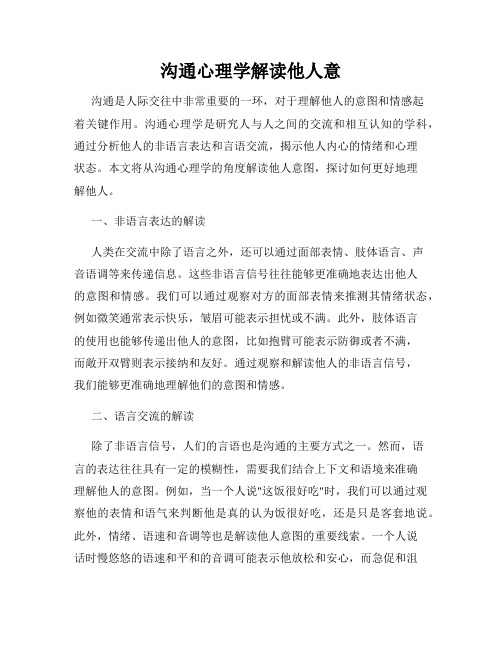 沟通心理学解读他人意

沟通是人际交往中非常重要的一环，对于理解他人的意图和情感起着关键作用。沟通心理学是研究人与人之间的交流和相互认知的学科，通过分析他人的非语言表达和言语交流，揭示他人内心的情绪和心理状态。本文将从沟通心理学的角度解读他人意图，探讨如何更好地理解他人。

一、非语言表达的解读

人类在交流中除了语言之外，还可以通过面部表情、肢体语言、声音语调等来传递信息。这些非语言信号往往能够更准确地表达出他人的意图和情感。我们可以通过观察对方的面部表情来推测其情绪状态，例如微笑通常表示快乐，皱眉可能表示担忧或不满。此外，肢体语言的使用也能够传递出他人的意图，比如抱臂可能表示防御或者不满，而敞开双臂则表示接纳和友好。通过观察和解读他人的非语言信号，我们能够更准确地理解他们的意图和情感。

二、语言交流的解读

除了非语言信号，人们的言语也是沟通的主要方式之一。然而，语言的表达往往具有一定的模糊性，需要我们结合上下文和语境来准确理解他人的意图。例如，当一个人说"这饭很好吃"时，我们可以通过观察他的表情和语气来判断他是真的认为饭很好吃，还是只是客套地说。此外，情绪、语速和音调等也是解读他人意图的重要线索。一个人说话时慢悠悠的语速和平和的音调可能表示他放松和安心，而急促和沮